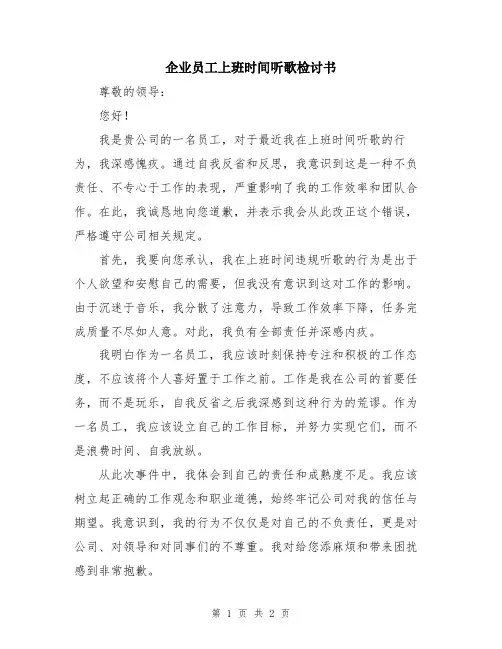 企业员工上班时间听歌检讨书

尊敬的领导：

您好！

我是贵公司的一名员工，对于最近我在上班时间听歌的行为，我深感愧疚。通过自我反省和反思，我意识到这是一种不负责任、不专心于工作的表现，严重影响了我的工作效率和团队合作。在此，我诚恳地向您道歉，并表示我会从此改正这个错误，严格遵守公司相关规定。

首先，我要向您承认，我在上班时间违规听歌的行为是出于个人欲望和安慰自己的需要，但我没有意识到这对工作的影响。由于沉迷于音乐，我分散了注意力，导致工作效率下降，任务完成质量不尽如人意。对此，我负有全部责任并深感内疚。

我明白作为一名员工，我应该时刻保持专注和积极的工作态度，不应该将个人喜好置于工作之前。工作是我在公司的首要任务，而不是玩乐，自我反省之后我深感到这种行为的荒谬。作为一名员工，我应该设立自己的工作目标，并努力实现它们，而不是浪费时间、自我放纵。

从此次事件中，我体会到自己的责任和成熟度不足。我应该树立起正确的工作观念和职业道德，始终牢记公司对我的信任与期望。我意识到，我的行为不仅仅是对自己的不负责任，更是对公司、对领导和对同事们的不尊重。我对给您添麻烦和带来困扰感到非常抱歉。

第 1 页 共 2 页